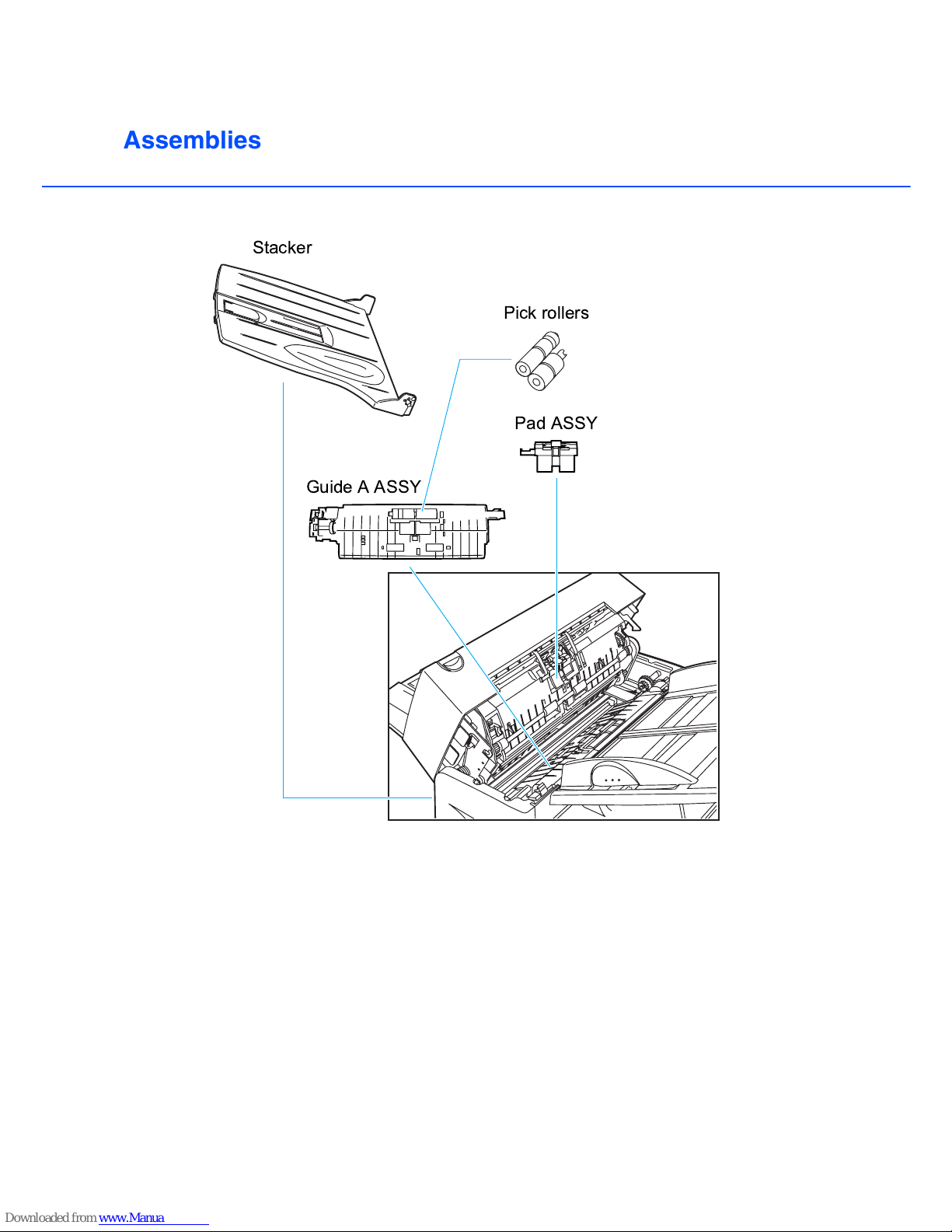 Assemblies

Stacker

Pick rollers

Pad ASSY

Guide A ASSY

Downloaded from www.Manua